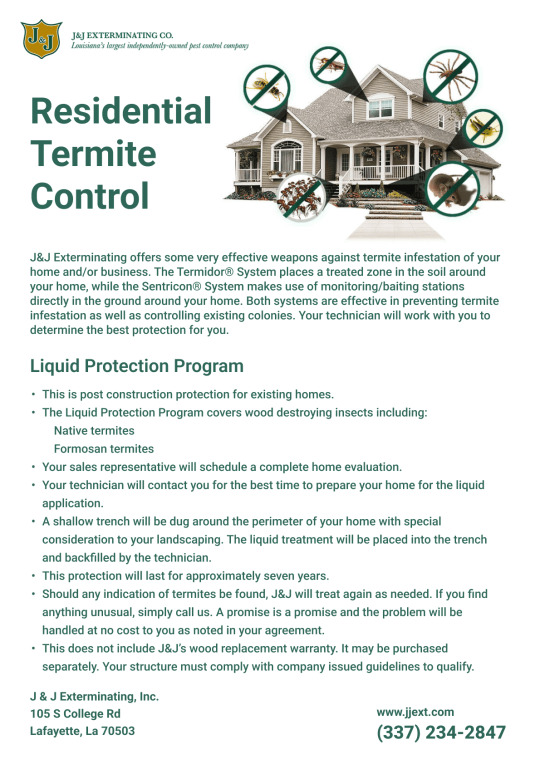 J&J

J&J EXTERMINATING CO.
Louisiana's largest independently-owned pest control company

Residential Termite Control

J&J Exterminating offers some very effective weapons against termite infestation of your home and/or business. The Termidor® System places a treated zone in the soil around your home, while the Sentricon® System makes use of monitoring/baiting stations directly in the ground around your home. Both systems are effective in preventing termite infestation as well as controlling existing colonies. Your technician will work with you to determine the best protection for you.

Liquid Protection Program

• This is post construction protection for existing homes.
• The Liquid Protection Program covers wood destroying insects including:
Native termites
Formosan termites
• Your sales representative will schedule a complete home evaluation.
• Your technician will contact you for the best time to prepare your home for the liquid application.
• A shallow trench will be dug around the perimeter of your home with special consideration to your landscaping. The liquid treatment will be placed into the trench and backfilled by the technician.
• This protection will last for approximately seven years.
• Should any indication of termites be found, J&J will treat again as needed. If you find anything unusual, simply call us. A promise is a promise and the problem will be handled at no cost to you as noted in your agreement.
• This does not include J&J's wood replacement warranty. It may be purchased separately. Your structure must comply with company issued guidelines to qualify.

J & J Exterminating, Inc.
105 S College Rd
Lafayette, La 70503

www.jjext.com
(337) 234-2847